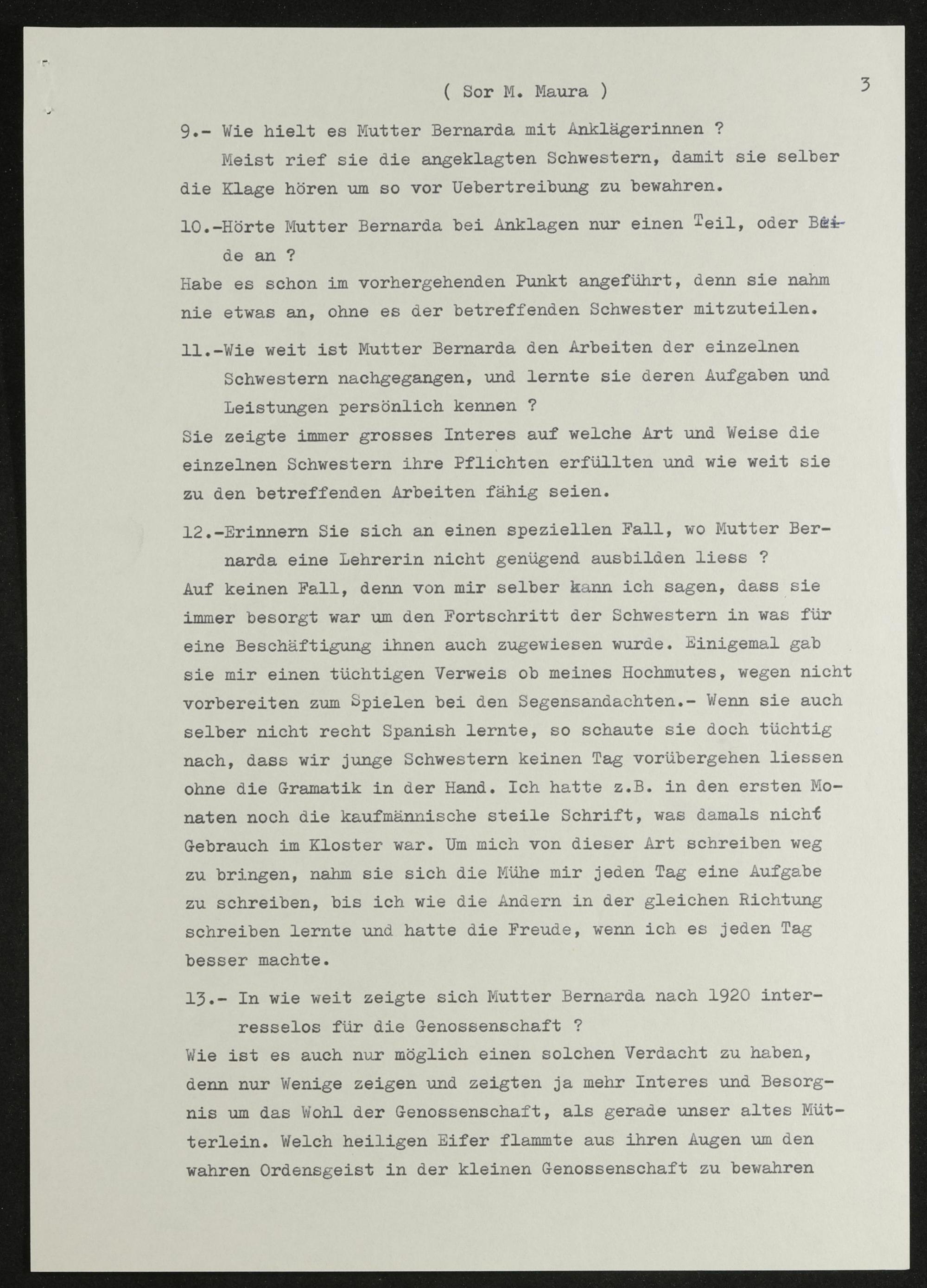 ( Sor M. Maura )

3

9.- Wie hielt es Mutter Bernarda mit Anklägerinnen ?

Meist rief sie die angeklagten Schwestern, damit sie selber die Klage hören um so vor Uebertreibung zu bewahren.

10.-Hörte Mutter Bernarda bei Anklagen nur einen Teil, oder Beide an ?

Habe es schon im vorhergehenden Punkt angeführt, denn sie nahm nie etwas an, ohne es der betreffenden Schwester mitzuteilen.

11.-Wie weit ist Mutter Bernarda den Arbeiten der einzelnen Schwestern nachgegangen, und lernte sie deren Aufgaben und Leistungen persönlich kennen ?

Sie zeigte immer grosses Interes auf welche Art und Weise die einzelnen Schwestern ihre Pflichten erfüllten und wie weit sie zu den betreffenden Arbeiten fähig seien.

12.-Erinnern Sie sich an einen speziellen Fall, wo Mutter Bernarda eine Lehrerin nicht genügend ausbilden liess ?

Auf keinen Fall, denn von mir selber kann ich sagen, dass sie immer besorgt war um den Fortschritt der Schwestern in was für eine Beschäftigung ihnen auch zugewiesen wurde. Einigemal gab sie mir einen tüchtigen Verweis ob meines Hochmutes, wegen nicht vorbereiten zum Spielen bei den Segensandachten.- Wenn sie auch selber nicht recht Spanish lernte, so schaute sie doch tüchtig nach, dass wir junge Schwestern keinen Tag vorübergehen liessen ohne die Gramatik in der Hand. Ich hatte z.B. in den ersten Monaten noch die kaufmännische steile Schrift, was damals nicht Gebrauch im Kloster war. Um mich von dieser Art schreiben weg zu bringen, nahm sie sich die Mühe mir jeden Tag eine Aufgabe zu schreiben, bis ich wie die Andern in der gleichen Richtung schreiben lernte und hatte die Freude, wenn ich es jeden Tag besser machte.

13.- In wie weit zeigte sich Mutter Bernarda nach 1920 interresselos für die Genossenschaft ?

Wie ist es auch nur möglich einen solchen Verdacht zu haben, denn nur Wenige zeigen und zeigten ja mehr Interes und Besorgnis um das Wohl der Genossenschaft, als gerade unser altes Mütterlein. Welch heiligen Eifer flammte aus ihren Augen um den wahren Ordensgeist in der kleinen Genossenschaft zu bewahren